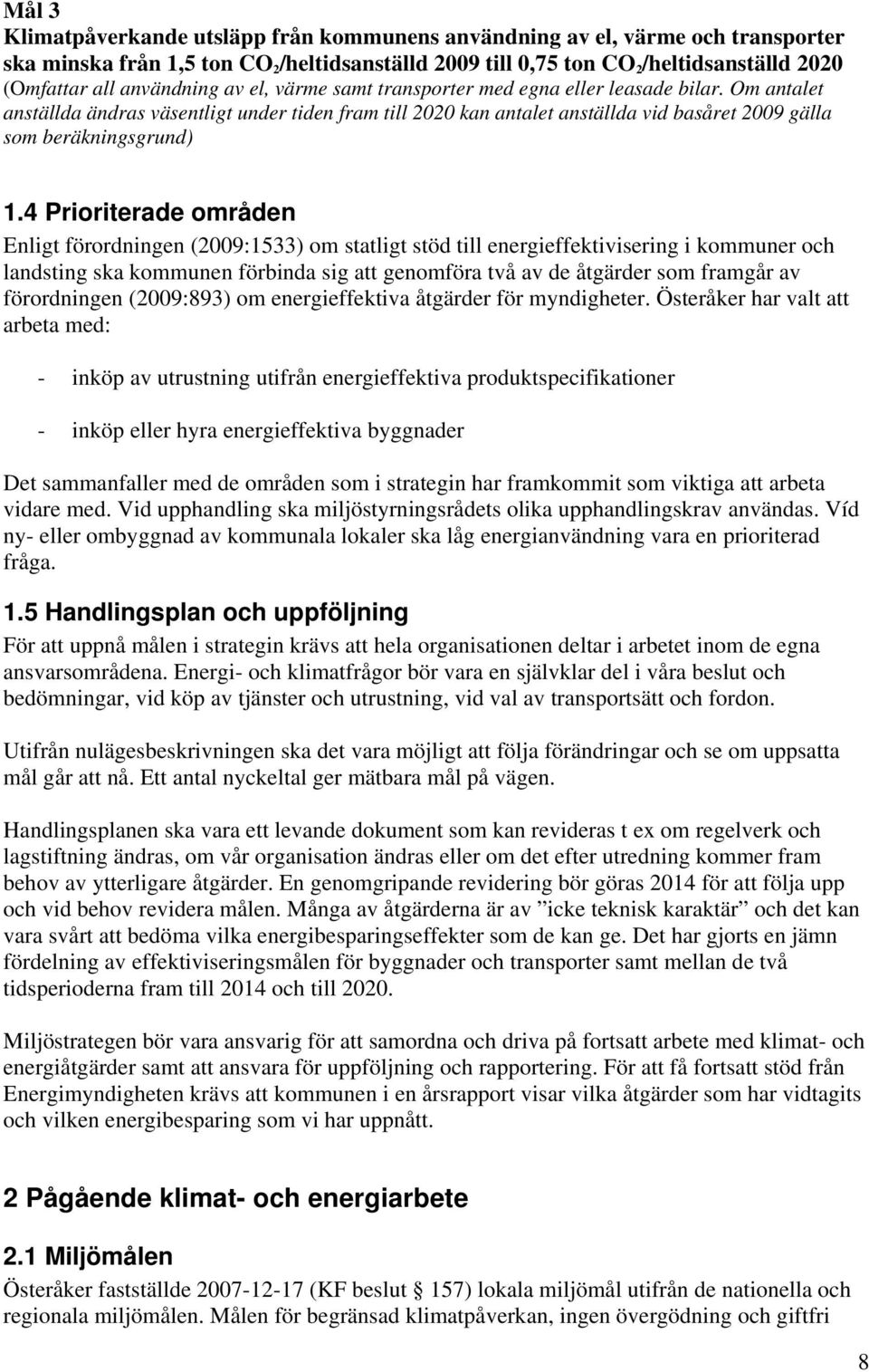 Mål 3
Klimatpåverkande utsläpp från kommunens användning av el, värme och transporter ska minska från 1,5 ton $CO_2$/heltidsanställd 2009 till 0,75 ton $CO_2$/heltidsanställd 2020 (Omfattar all användning av el, värme samt transporter med egna eller leasade bilar. Om antalet anställda ändras väsentligt under tiden fram till 2020 kan antalet anställda vid basåret 2009 gälla som beräkningsgrund)

1.4 Prioriterade områden
Enligt förordningen (2009:1533) om statligt stöd till energieffektivisering i kommuner och landsting ska kommunen förbinda sig att genomföra två av de åtgärder som framgår av förordningen (2009:893) om energieffektiva åtgärder för myndigheter. Österåker har valt att arbeta med:

- inköp av utrustning utifrån energieffektiva produktspecifikationer

- inköp eller hyra energieffektiva byggnader

Det sammanfaller med de områden som i strategin har framkommit som viktiga att arbeta vidare med. Vid upphandling ska miljöstyrningsrådets olika upphandlingskrav användas. Víd ny- eller ombyggnad av kommunala lokaler ska låg energianvändning vara en prioriterad fråga.

1.5 Handlingsplan och uppföljning
För att uppnå målen i strategin krävs att hela organisationen deltar i arbetet inom de egna ansvarsområdena. Energi- och klimatfrågor bör vara en självklar del i våra beslut och bedömningar, vid köp av tjänster och utrustning, vid val av transportsätt och fordon.

Utifrån nulägesbeskrivningen ska det vara möjligt att följa förändringar och se om uppsatta mål går att nå. Ett antal nyckeltal ger mätbara mål på vägen.

Handlingsplanen ska vara ett levande dokument som kan revideras t ex om regelverk och lagstiftning ändras, om vår organisation ändras eller om det efter utredning kommer fram behov av ytterligare åtgärder. En genomgripande revidering bör göras 2014 för att följa upp och vid behov revidera målen. Många av åtgärderna är av ”icke teknisk karaktär” och det kan vara svårt att bedöma vilka energibesparingseffekter som de kan ge. Det har gjorts en jämn fördelning av effektiviseringsmålen för byggnader och transporter samt mellan de två tidsperioderna fram till 2014 och till 2020.

Miljöstrategen bör vara ansvarig för att samordna och driva på fortsatt arbete med klimat- och energiåtgärder samt att ansvara för uppföljning och rapportering. För att få fortsatt stöd från Energimyndigheten krävs att kommunen i en årsrapport visar vilka åtgärder som har vidtagits och vilken energibesparing som vi har uppnått.

2 Pågående klimat- och energiarbete

2.1 Miljömålen
Österåker fastställde 2007-12-17 (KF beslut § 157) lokala miljömål utifrån de nationella och regionala miljömålen. Målen för begränsad klimatpåverkan, ingen övergödning och giftfri

8